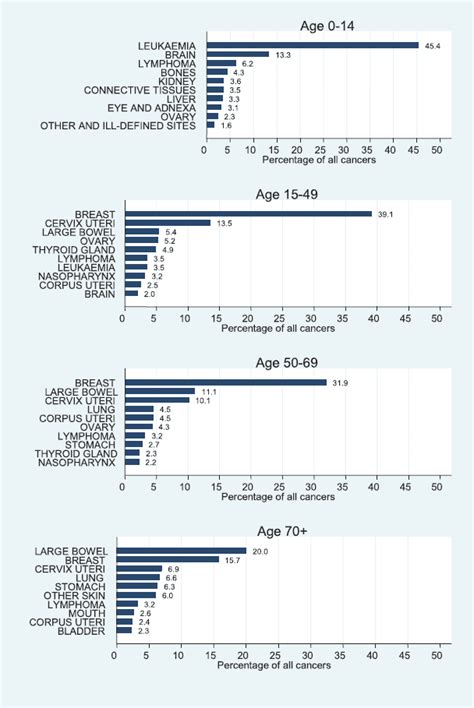 Age 0-14

LEUKAEMIA 45.4
BRAIN 13.3
LYMPHOMA 6.2
BONES 4.3
KIDNEY 3.6
CONNECTIVE TISSUES 3.5
LIVER 3.3
EYE AND ADNEXA 3.1
OVARY 2.3
OTHER AND ILL-DEFINED SITES 1.6

0 5 10 15 20 25 30 35 40 45 50
Percentage of all cancers

Age 15-49

BREAST 39.1
CERVIX UTERI 13.5
LARGE BOWEL 5.4
OVARY 5.2
THYROID GLAND 4.9
LYMPHOMA 3.5
LEUKAEMIA 3.5
NASOPHARYNX 3.2
CORPUS UTERI 2.5
BRAIN 2.0

0 5 10 15 20 25 30 35 40 45 50
Percentage of all cancers

Age 50-69

BREAST 31.9
LARGE BOWEL 11.1
CERVIX UTERI 10.1
LUNG 4.5
CORPUS UTERI 4.5
OVARY 4.3
LYMPHOMA 3.2
STOMACH 2.7
THYROID GLAND 2.3
NASOPHARYNX 2.2

0 5 10 15 20 25 30 35 40 45 50
Percentage of all cancers

Age 70+

LARGE BOWEL 20.0
BREAST 15.7
CERVIX UTERI 6.9
LUNG 6.6
STOMACH 6.3
OTHER SKIN 6.0
LYMPHOMA 3.2
MOUTH 2.6
CORPUS UTERI 2.4
BLADDER 2.3

0 5 10 15 20 25 30 35 40 45 50
Percentage of all cancers